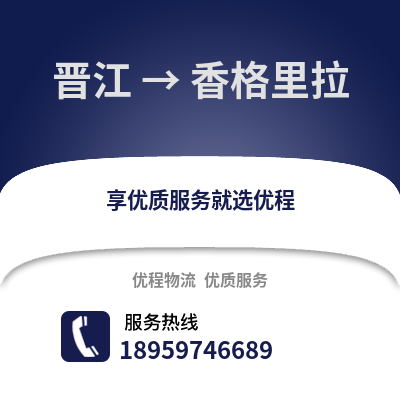 晋江 → 香格里拉

享优质服务就选优程

优程物流 优质服务

服务热线
18959746689